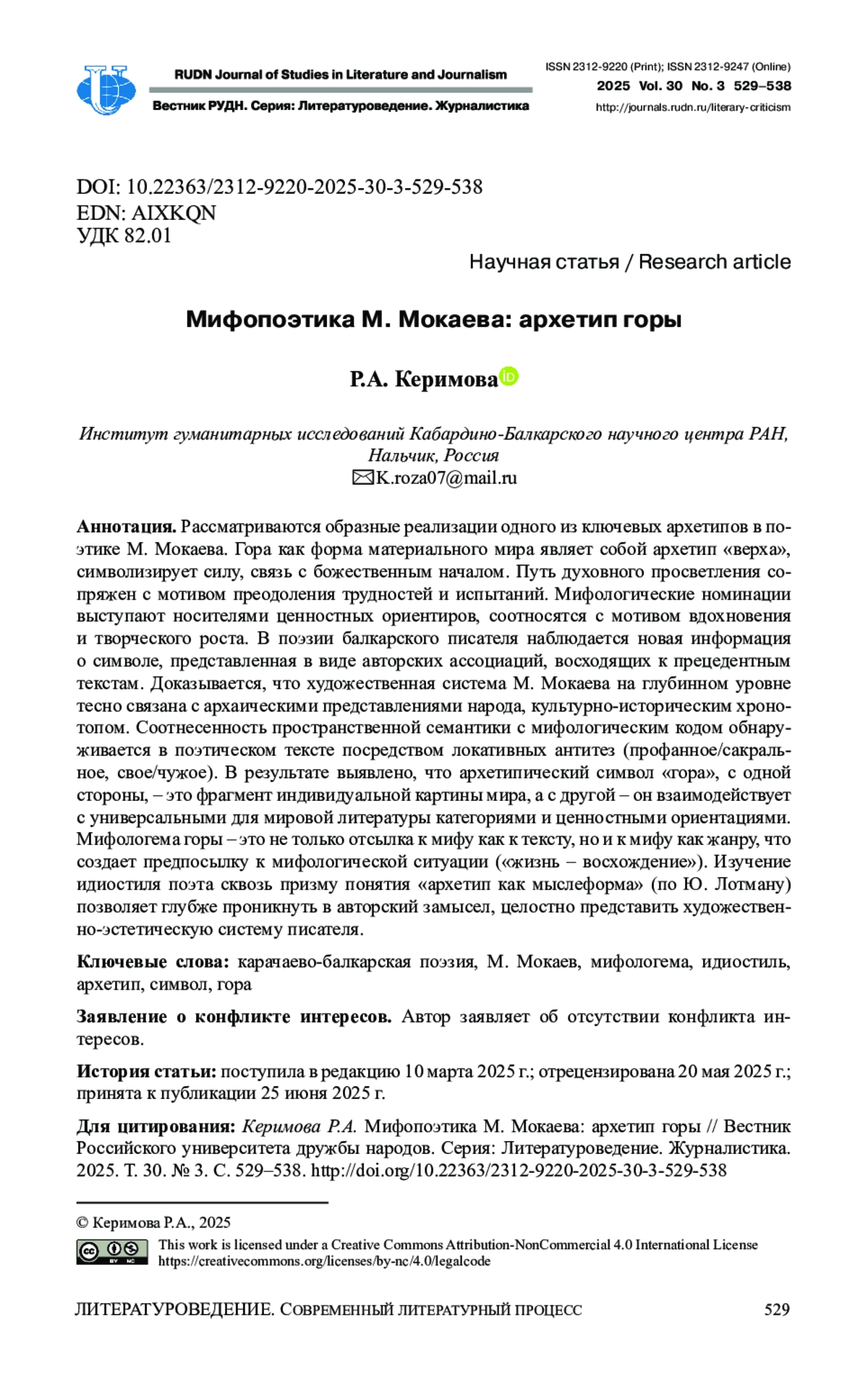 RUDN Journal of Studies in Literature and Journalism
Вестник РУДН. Серия: Литературоведение. Журналистика

ISSN 2312-9220 (Print); ISSN 2312-9247 (Online)
2025 Vol. 30 No. 3 529–538
http://journals.rudn.ru/literary-criticism

DOI: 10.22363/2312-9220-2025-30-3-529-538
EDN: AIXKQN
УДК 82.01

Научная статья / Research article

Мифопоэтика М. Мокаева: архетип горы

Р.А. Керимова

Институт гуманитарных исследований Кабардино-Балкарского научного центра РАН, Нальчик, Россия
K.roza07@mail.ru

Аннотация. Рассматриваются образные реализации одного из ключевых архетипов в поэтике М. Мокаева. Гора как форма материального мира являет собой архетип «верха», символизирует силу, связь с божественным началом. Путь духовного просветления сопряжен с мотивом преодоления трудностей и испытаний. Мифологические номинации выступают носителями ценностных ориентиров, соотносятся с мотивом вдохновения и творческого роста. В поэзии балкарского писателя наблюдается новая информация о символе, представленная в виде авторских ассоциаций, восходящих к прецедентным текстам. Доказывается, что художественная система М. Мокаева на глубинном уровне тесно связана с архаическими представлениями народа, культурно-историческим хронотопом. Соотнесенность пространственной семантики с мифологическим кодом обнаруживается в поэтическом тексте посредством локативных антитез (профанное/сакральное, свое/чужое). В результате выявлено, что архетипический символ «гора», с одной стороны, – это фрагмент индивидуальной картины мира, а с другой – он взаимодействует с универсальными для мировой литературы категориями и ценностными ориентациями. Мифологема горы – это не только отсылка к мифу как к тексту, но и к мифу как жанру, что создает предпосылку к мифологической ситуации («жизнь – восхождение»). Изучение идиостиля поэта сквозь призму понятия «архетип как мыслеформа» (по Ю. Лотману) позволяет глубже проникнуть в авторский замысел, целостно представить художественно-эстетическую систему писателя.

Ключевые слова: карачаево-балкарская поэзия, М. Мокаев, мифологема, идиостиль, архетип, символ, гора

Заявление о конфликте интересов. Автор заявляет об отсутствии конфликта интересов.

История статьи: поступила в редакцию 10 марта 2025 г.; отрецензирована 20 мая 2025 г.; принята к публикации 25 июня 2025 г.

Для цитирования: Керимова Р.А. Мифопоэтика М. Мокаева: архетип горы // Вестник Российского университета дружбы народов. Серия: Литературоведение. Журналистика. 2025. Т. 30. № 3. С. 529–538. http://doi.org/10.22363/2312-9220-2025-30-3-529-538

© Керимова Р.А., 2025
This work is licensed under a Creative Commons Attribution-NonCommercial 4.0 International License https://creativecommons.org/licenses/by-nc/4.0/legalcode

ЛИТЕРАТУРОВЕДЕНИЕ. СОВРЕМЕННЫЙ ЛИТЕРАТУРНЫЙ ПРОЦЕСС 529